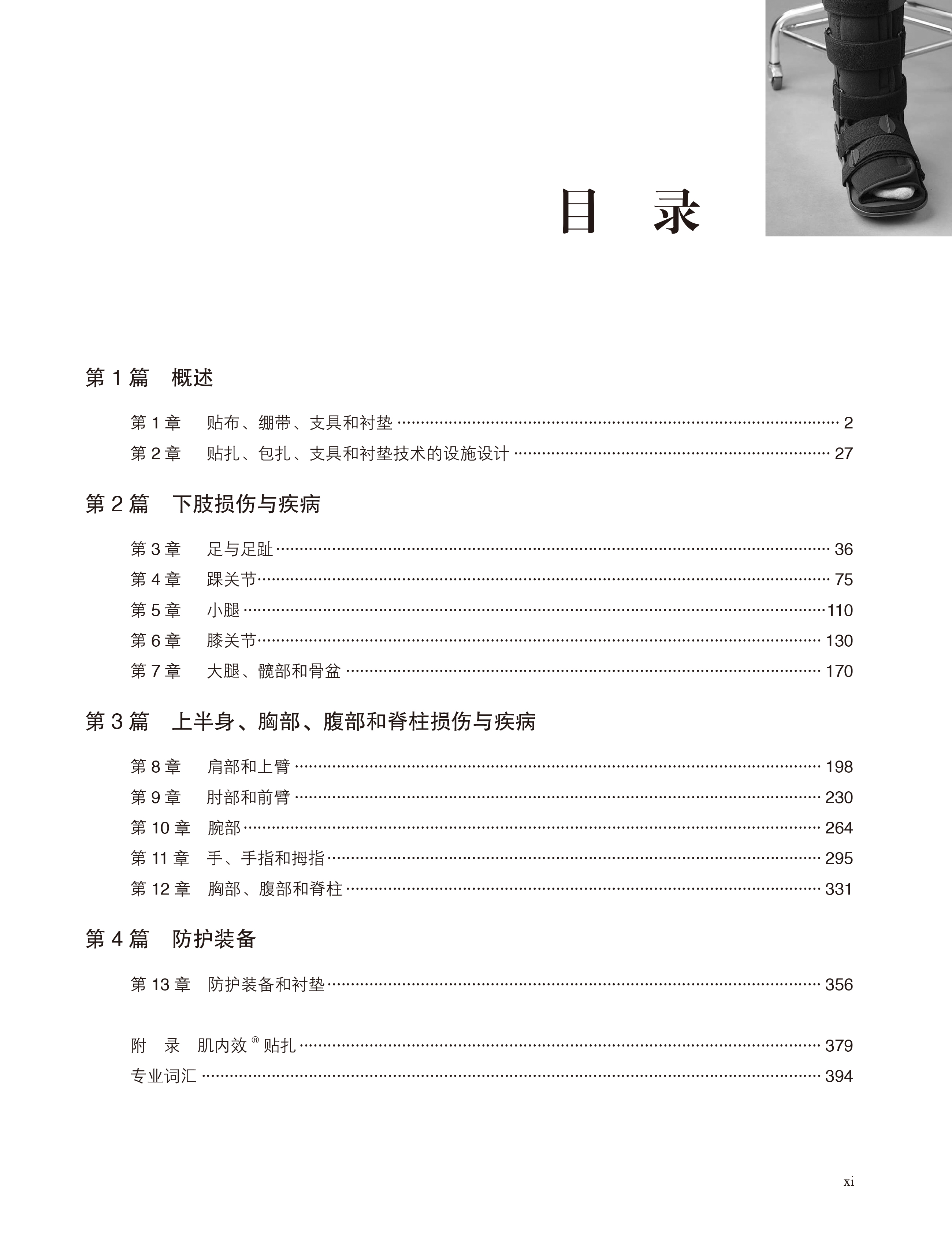 目 录

第 1 篇 概述

第 1 章 贴布、绷带、支具和衬垫 ………… 2
第 2 章 贴扎、包扎、支具和衬垫技术的设施设计 ………… 27

第 2 篇 下肢损伤与疾病

第 3 章 足与足趾 ………… 36
第 4 章 踝关节 ………… 75
第 5 章 小腿 ………… 110
第 6 章 膝关节 ………… 130
第 7 章 大腿、髋部和骨盆 ………… 170

第 3 篇 上半身、胸部、腹部和脊柱损伤与疾病

第 8 章 肩部和上臂 ………… 198
第 9 章 肘部和前臂 ………… 230
第 10 章 腕部 ………… 264
第 11 章 手、手指和拇指 ………… 295
第 12 章 胸部、腹部和脊柱 ………… 331

第 4 篇 防护装备

第 13 章 防护装备和衬垫 ………… 356

附 录 肌内效® 贴扎 ………… 379
专业词汇 ………… 394

xi